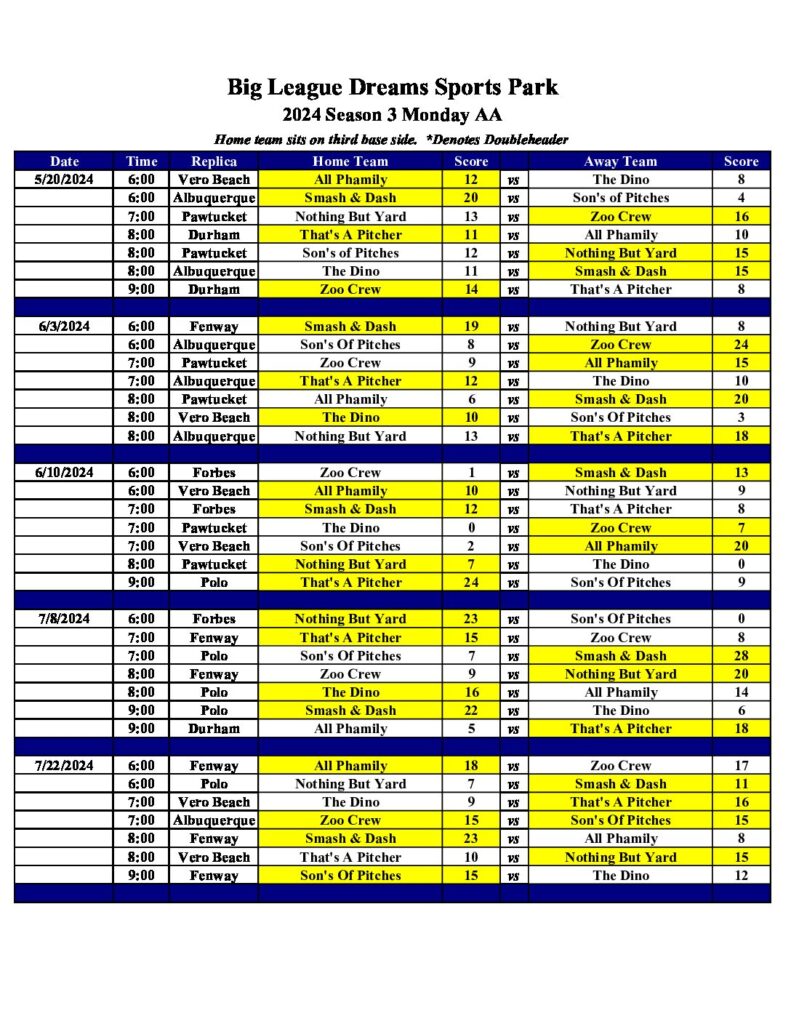 Big League Dreams Sports Park
2024 Season 3 Monday AA
Home team sits on third base side. *Denotes Doubleheader

| Date | Time | Replica | Home Team | Score | | Away Team | Score |
|---|---|---|---|---|---|---|---|
| 5/20/2024 | 6:00 | Vero Beach | All Phamily | 12 | vs | The Dino | 8 |
| | 6:00 | Albuquerque | Smash & Dash | 20 | vs | Son's of Pitches | 4 |
| | 7:00 | Pawtucket | Nothing But Yard | 13 | vs | Zoo Crew | 16 |
| | 8:00 | Durham | That's A Pitcher | 11 | vs | All Phamily | 10 |
| | 8:00 | Pawtucket | Son's of Pitches | 12 | vs | Nothing But Yard | 15 |
| | 8:00 | Albuquerque | The Dino | 11 | vs | Smash & Dash | 15 |
| | 9:00 | Durham | Zoo Crew | 14 | vs | That's A Pitcher | 8 |
| | | | | | | | |
| 6/3/2024 | 6:00 | Fenway | Smash & Dash | 19 | vs | Nothing But Yard | 8 |
| | 6:00 | Albuquerque | Son's Of Pitches | 8 | vs | Zoo Crew | 24 |
| | 7:00 | Pawtucket | Zoo Crew | 9 | vs | All Phamily | 15 |
| | 7:00 | Albuquerque | That's A Pitcher | 12 | vs | The Dino | 10 |
| | 8:00 | Pawtucket | All Phamily | 6 | vs | Smash & Dash | 20 |
| | 8:00 | Vero Beach | The Dino | 10 | vs | Son's Of Pitches | 3 |
| | 8:00 | Albuquerque | Nothing But Yard | 13 | vs | That's A Pitcher | 18 |
| | | | | | | | |
| 6/10/2024 | 6:00 | Forbes | Zoo Crew | 1 | vs | Smash & Dash | 13 |
| | 6:00 | Vero Beach | All Phamily | 10 | vs | Nothing But Yard | 9 |
| | 7:00 | Forbes | Smash & Dash | 12 | vs | That's A Pitcher | 8 |
| | 7:00 | Pawtucket | The Dino | 0 | vs | Zoo Crew | 7 |
| | 7:00 | Vero Beach | Son's Of Pitches | 2 | vs | All Phamily | 20 |
| | 8:00 | Pawtucket | Nothing But Yard | 7 | vs | The Dino | 0 |
| | 9:00 | Polo | That's A Pitcher | 24 | vs | Son's Of Pitches | 9 |
| | | | | | | | |
| 7/8/2024 | 6:00 | Forbes | Nothing But Yard | 23 | vs | Son's Of Pitches | 0 |
| | 7:00 | Fenway | That's A Pitcher | 15 | vs | Zoo Crew | 8 |
| | 7:00 | Polo | Son's Of Pitches | 7 | vs | Smash & Dash | 28 |
| | 8:00 | Fenway | Zoo Crew | 9 | vs | Nothing But Yard | 20 |
| | 8:00 | Polo | The Dino | 16 | vs | All Phamily | 14 |
| | 9:00 | Polo | Smash & Dash | 22 | vs | The Dino | 6 |
| | 9:00 | Durham | All Phamily | 5 | vs | That's A Pitcher | 18 |
| | | | | | | | |
| 7/22/2024 | 6:00 | Fenway | All Phamily | 18 | vs | Zoo Crew | 17 |
| | 6:00 | Polo | Nothing But Yard | 7 | vs | Smash & Dash | 11 |
| | 7:00 | Vero Beach | The Dino | 9 | vs | That's A Pitcher | 16 |
| | 7:00 | Albuquerque | Zoo Crew | 15 | vs | Son's Of Pitches | 15 |
| | 8:00 | Fenway | Smash & Dash | 23 | vs | All Phamily | 8 |
| | 8:00 | Vero Beach | That's A Pitcher | 10 | vs | Nothing But Yard | 15 |
| | 9:00 | Fenway | Son's Of Pitches | 15 | vs | The Dino | 12 |